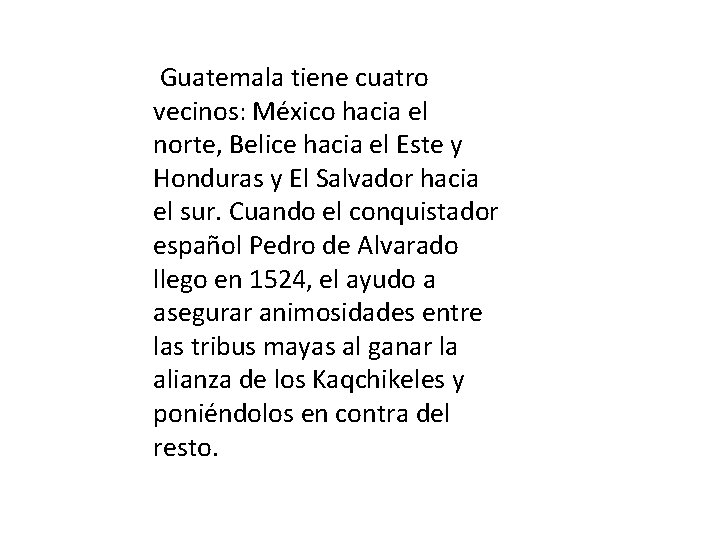 Guatemala tiene cuatro vecinos: México hacia el norte, Belice hacia el Este y Honduras y El Salvador hacia el sur. Cuando el conquistador español Pedro de Alvarado llego en 1524, el ayudo a asegurar animosidades entre las tribus mayas al ganar la alianza de los Kaqchikeles y poniéndolos en contra del resto.